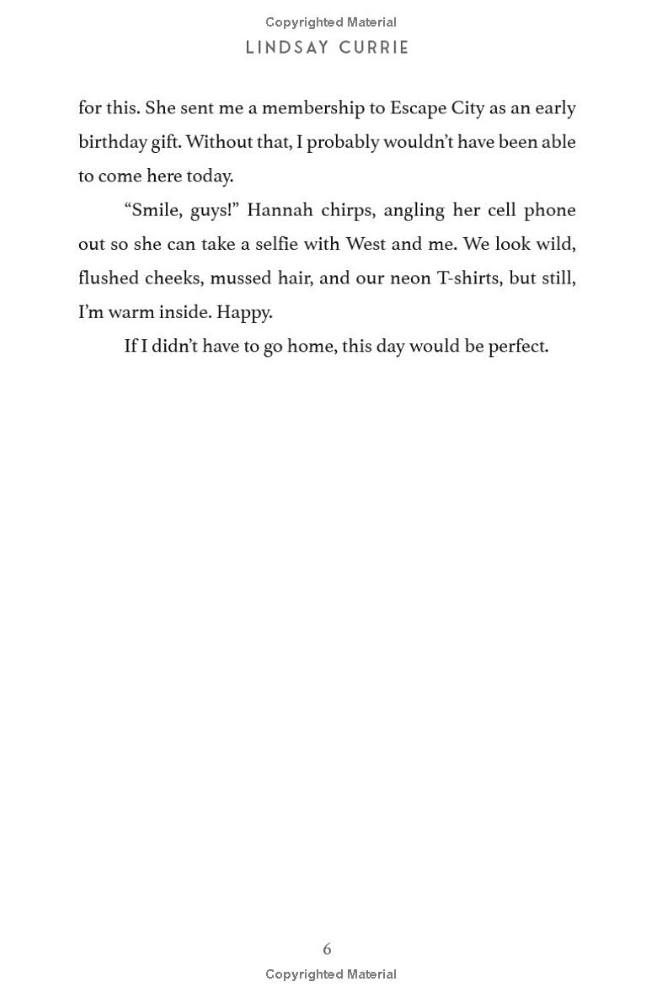 Copyrighted Material

LINDSAY CURRIE

for this. She sent me a membership to Escape City as an early birthday gift. Without that, I probably wouldn't have been able to come here today.

"Smile, guys!" Hannah chirps, angling her cell phone out so she can take a selfie with West and me. We look wild, flushed cheeks, mussed hair, and our neon T-shirts, but still, I'm warm inside. Happy.

If I didn't have to go home, this day would be perfect.

6

Copyrighted Material